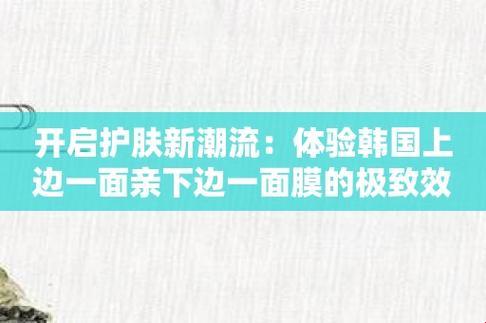 开启护肤新潮流：体验韩国上边一面亲下边一面膜的极致效